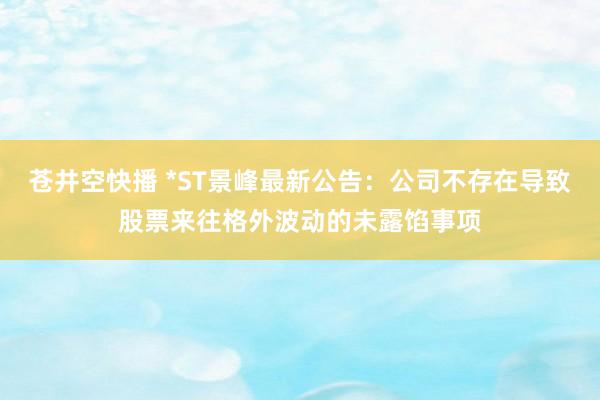 苍井空快播 *ST景峰最新公告：公司不存在导致股票来往格外波动的未露馅事项